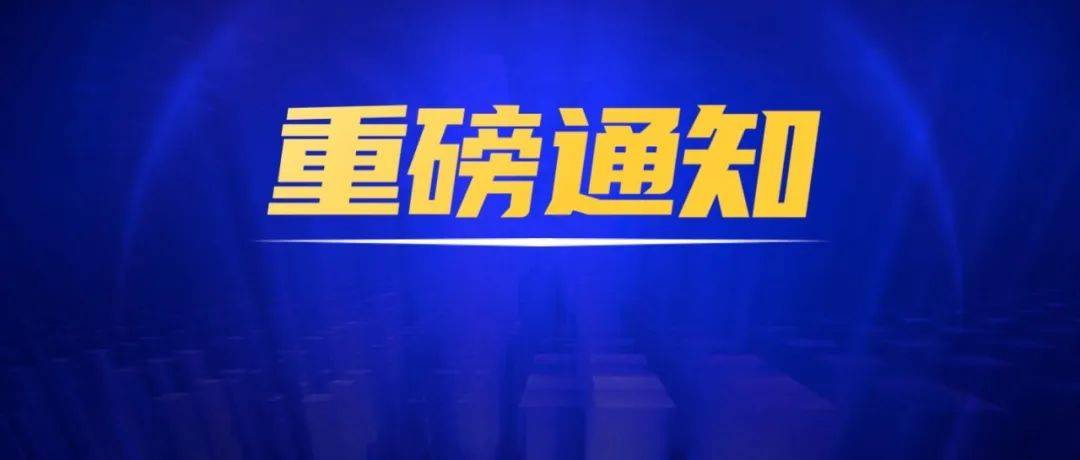 重磅通知